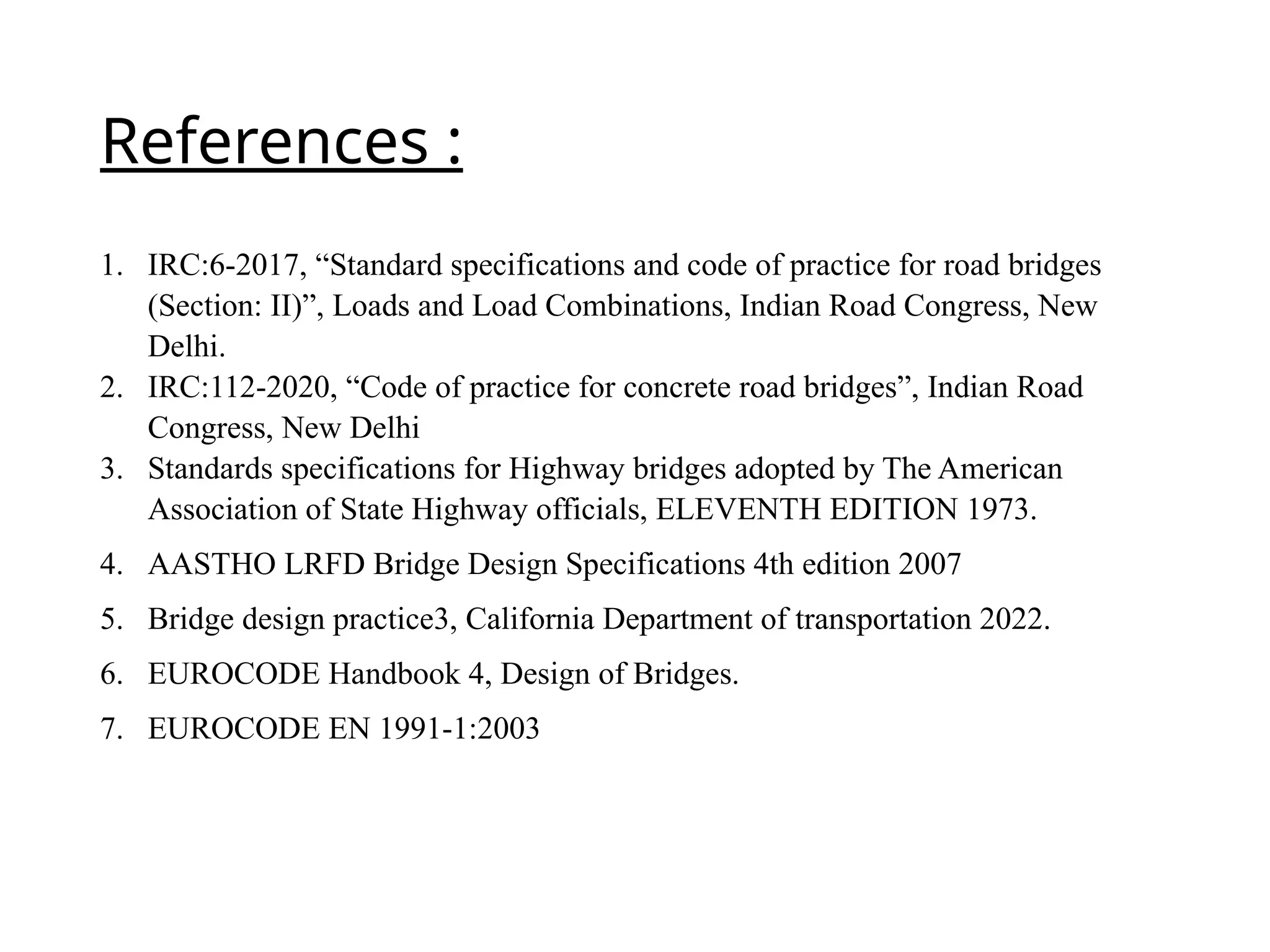 References :

1. IRC:6-2017, “Standard specifications and code of practice for road bridges (Section: II)”, Loads and Load Combinations, Indian Road Congress, New Delhi.
2. IRC:112-2020, “Code of practice for concrete road bridges”, Indian Road Congress, New Delhi
3. Standards specifications for Highway bridges adopted by The American Association of State Highway officials, ELEVENTH EDITION 1973.
4. AASTHO LRFD Bridge Design Specifications 4th edition 2007
5. Bridge design practice3, California Department of transportation 2022.
6. EUROCODE Handbook 4, Design of Bridges.
7. EUROCODE EN 1991-1:2003